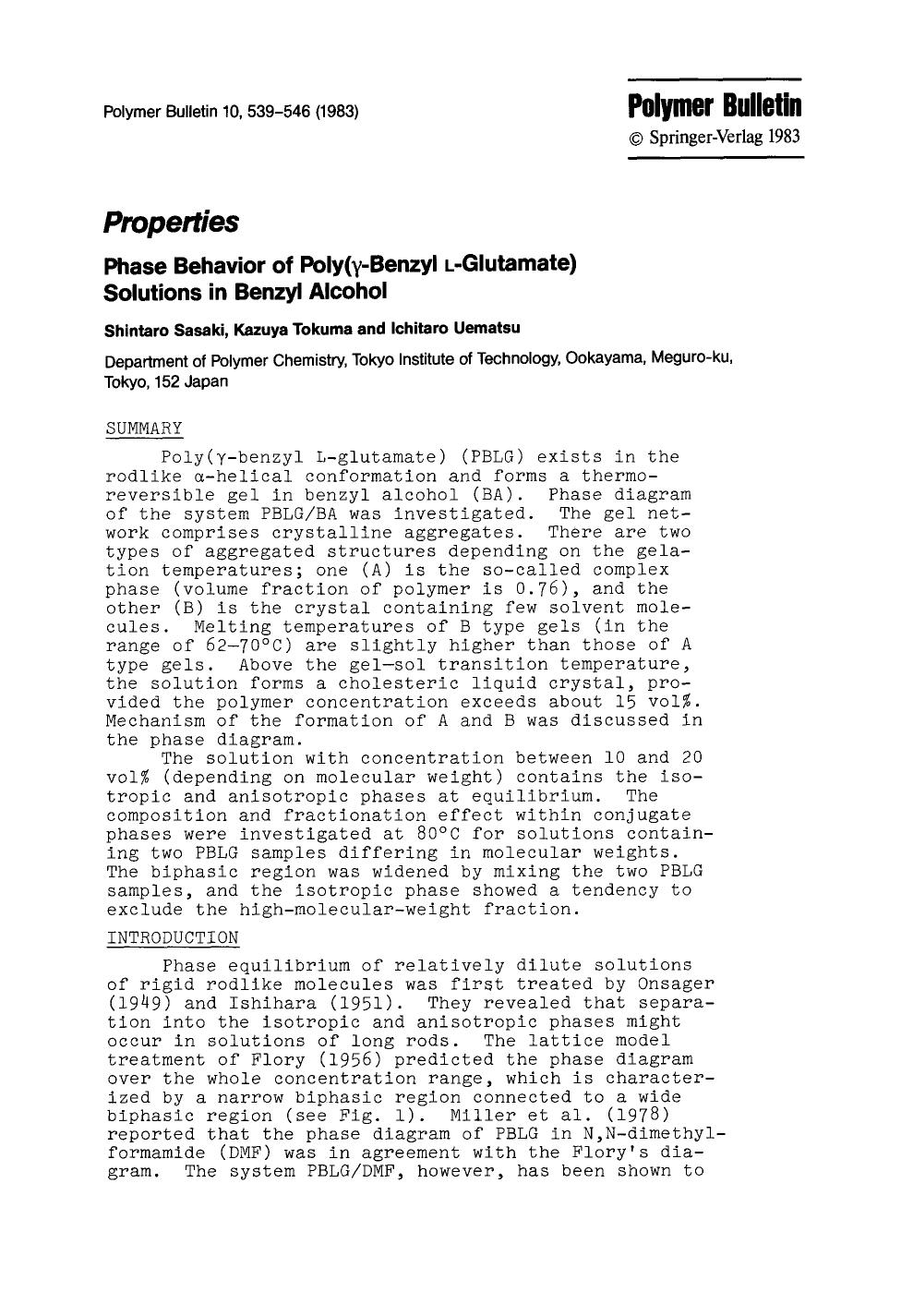 Polymer Bulletin 10, 539-546 (1983)

Polymer Bulletin
© Springer-Verlag 1983

Properties

Phase Behavior of Poly(γ-Benzyl L-Glutamate) Solutions in Benzyl Alcohol

Shintaro Sasaki, Kazuya Tokuma and Ichitaro Uematsu

Department of Polymer Chemistry, Tokyo Institute of Technology, Ookayama, Meguro-ku, Tokyo, 152 Japan

SUMMARY

Poly(γ-benzyl L-glutamate) (PBLG) exists in the rodlike α-helical conformation and forms a thermoreversible gel in benzyl alcohol (BA). Phase diagram of the system PBLG/BA was investigated. The gel network comprises crystalline aggregates. There are two types of aggregated structures depending on the gelation temperatures; one (A) is the so-called complex phase (volume fraction of polymer is 0.76), and the other (B) is the crystal containing few solvent molecules. Melting temperatures of B type gels (in the range of 62-70°C) are slightly higher than those of A type gels. Above the gel-sol transition temperature, the solution forms a cholesteric liquid crystal, provided the polymer concentration exceeds about 15 vol%. Mechanism of the formation of A and B was discussed in the phase diagram.

The solution with concentration between 10 and 20 vol% (depending on molecular weight) contains the isotropic and anisotropic phases at equilibrium. The composition and fractionation effect within conjugate phases were investigated at 80°C for solutions containing two PBLG samples differing in molecular weights. The biphasic region was widened by mixing the two PBLG samples, and the isotropic phase showed a tendency to exclude the high-molecular-weight fraction.

INTRODUCTION

Phase equilibrium of relatively dilute solutions of rigid rodlike molecules was first treated by Onsager (1949) and Ishihara (1951). They revealed that separation into the isotropic and anisotropic phases might occur in solutions of long rods. The lattice model treatment of Flory (1956) predicted the phase diagram over the whole concentration range, which is characterized by a narrow biphasic region connected to a wide biphasic region (see Fig. 1). Miller et al. (1978) reported that the phase diagram of PBLG in N,N-dimethylformamide (DMF) was in agreement with the Flory's diagram. The system PBLG/DMF, however, has been shown to